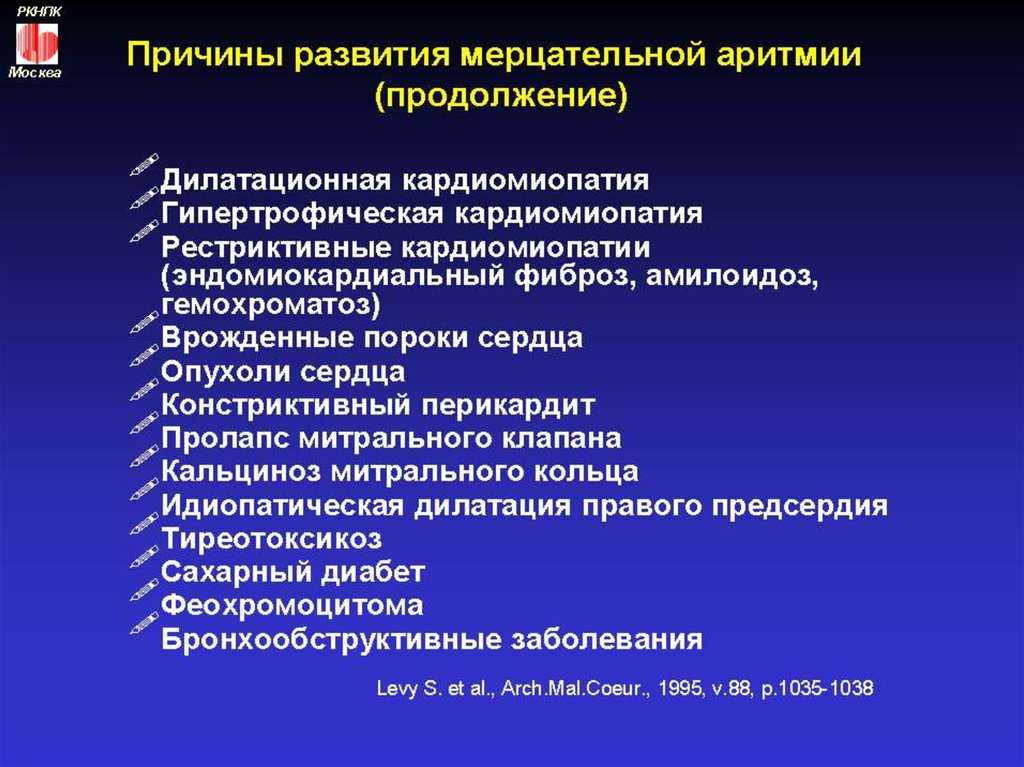 РКНПК
Москва

Причины развития мерцательной аритмии (продолжение)

Дилатационная кардиомиопатия
Гипертрофическая кардиомиопатия
Рестриктивные кардиомиопатии (эндомиокардиальный фиброз, амилоидоз, гемохроматоз)
Врожденные пороки сердца
Опухоли сердца
Констриктивный перикардит
Пролапс митрального клапана
Кальциноз митрального кольца
Идиопатическая дилатация правого предсердия
Тиреотоксикоз
Сахарный диабет
Феохромоцитома
Бронхообструктивные заболевания

Levy S. et al., Arch.Mal.Coeur., 1995, v.88, p.1035-1038